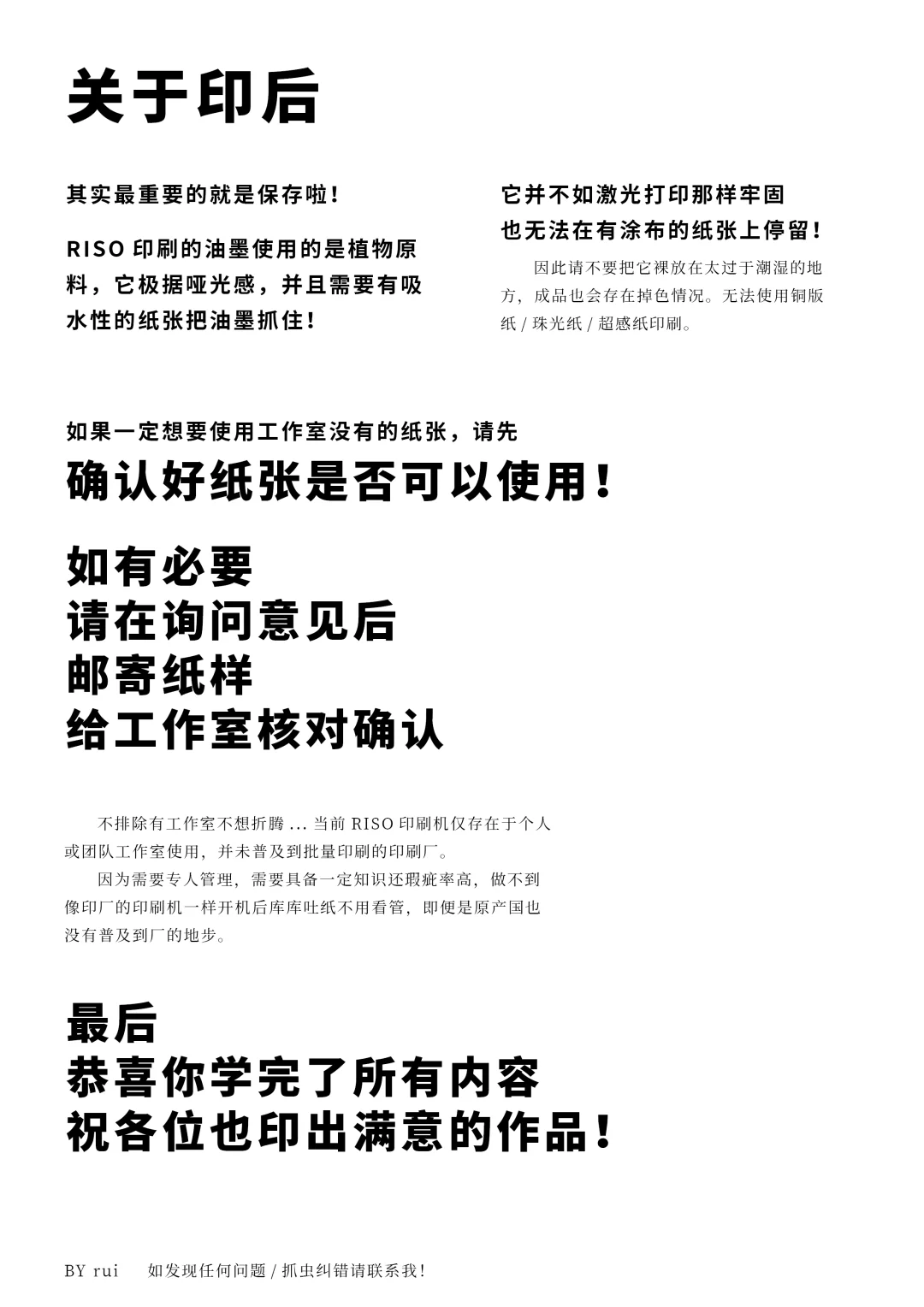 关于印后

其实最重要的就是保存啦!

RISO 印刷的油墨使用的是植物原料，它极据哑光感，并且需要有吸水性的纸张把油墨抓住!

它并不如激光打印那样牢固
也无法在有涂布的纸张上停留!

因此请不要把它裸放在太过于潮湿的地方，成品也会存在掉色情况。无法使用铜版纸 / 珠光纸 / 超感纸印刷。

如果一定想要使用工作室没有的纸张，请先
确认好纸张是否可以使用!

如有必要
请在询问意见后
邮寄纸样
给工作室核对确认

不排除有工作室不想折腾 ... 当前 RISO 印刷机仅存在于个人或团队工作室使用，并未普及到批量印刷的印刷厂。

因为需要专人管理，需要具备一定知识还瑕疵率高，做不到像印厂的印刷机一样开机后库库吐纸不用看管，即便是原产国也没有普及到厂的地步。

最后
恭喜你学完了所有内容
祝各位也印出满意的作品!

BY rui　如发现任何问题 / 抓虫纠错请联系我!